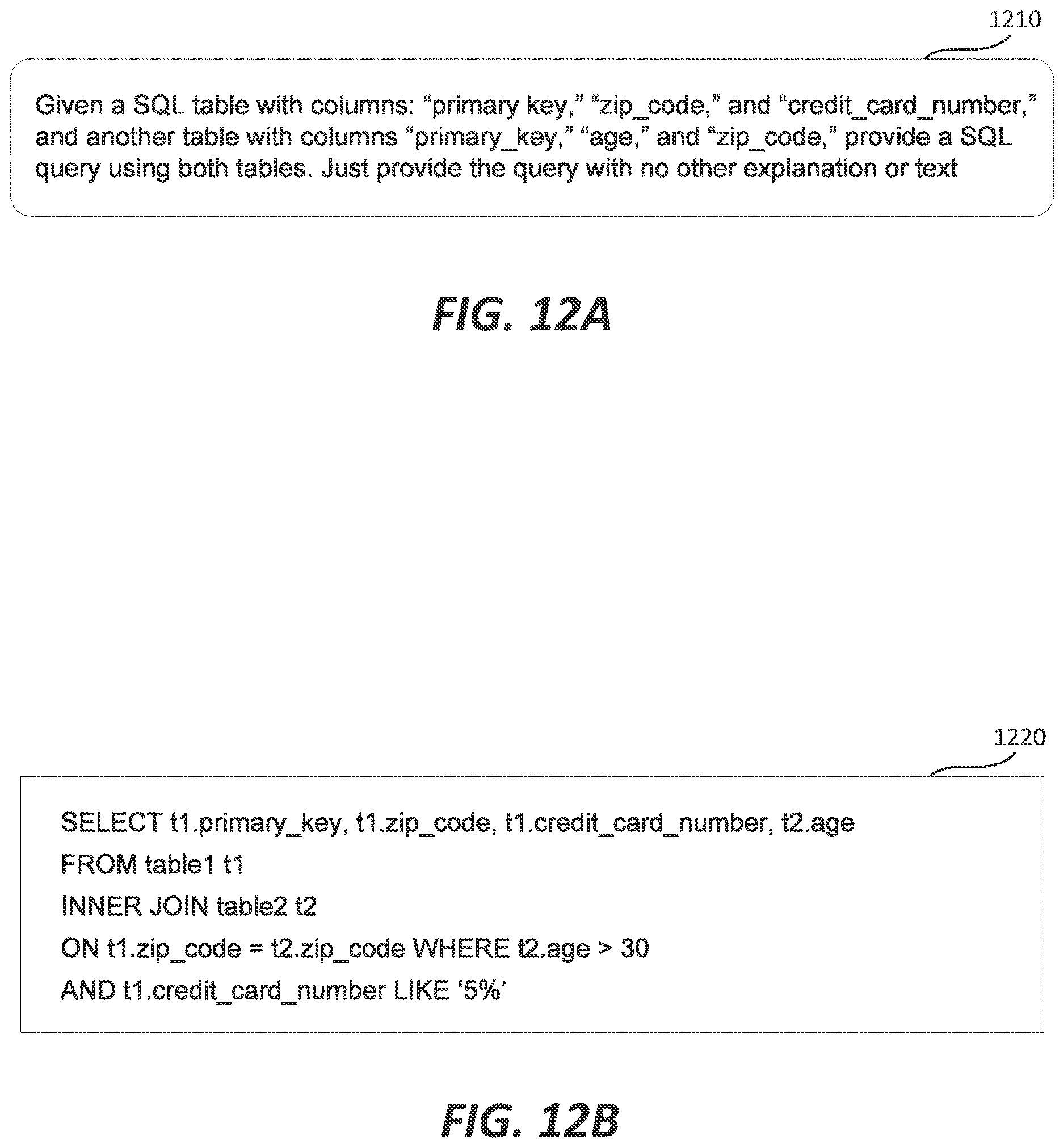 1210

Given a SQL table with columns: “primary key,” “zip_code,” and “credit_card_number,” and another table with columns “primary_key,” “age,” and “zip_code,” provide a SQL query using both tables. Just provide the query with no other explanation or text

FIG. 12A

1220

SELECT t1.primary_key, t1.zip_code, t1.credit_card_number, t2.age
FROM table1 t1
INNER JOIN table2 t2
ON t1.zip_code = t2.zip_code WHERE t2.age > 30
AND t1.credit_card_number LIKE ‘5%’

FIG. 12B